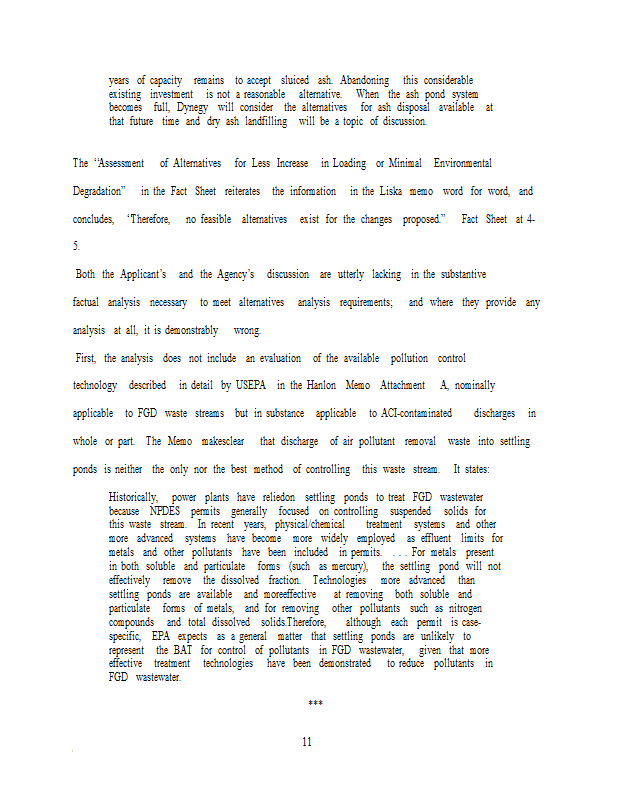 years of capacity remains to accept sluiced ash. Abandoning this considerable existing investment is not a reasonable alternative. When the ash pond system becomes full, Dynegy will consider the alternatives for ash disposal available at that future time and dry ash landfilling will be a topic of discussion.

The "Assessment of Alternatives for Less Increase in Loading or Minimal Environmental Degradation" in the Fact Sheet reiterates the information in the Liska memo word for word, and concludes, 'Therefore, no feasible alternatives exist for the changes proposed." Fact Sheet at 4-5.

Both the Applicant's and the Agency's discussion are utterly lacking in the substantive factual analysis necessary to meet alternatives analysis requirements; and where they provide any analysis at all, it is demonstrably wrong.

First, the analysis does not include an evaluation of the available pollution control technology described in detail by USEPA in the Hanlon Memo Attachment A, nominally applicable to FGD waste streams but in substance applicable to ACI-contaminated discharges in whole or part. The Memo makesclear that discharge of air pollutant removal waste into settling ponds is neither the only nor the best method of controlling this waste stream. It states:

Historically, power plants have reliedon settling ponds to treat FGD wastewater because NPDES permits generally focused on controlling suspended solids for this waste stream. In recent years, physical/chemical treatment systems and other more advanced systems have become more widely employed as effluent limits for metals and other pollutants have been included in permits. . . . For metals present in both soluble and particulate forms (such as mercury), the settling pond will not effectively remove the dissolved fraction. Technologies more advanced than settling ponds are available and moreeffective at removing both soluble and particulate forms of metals, and for removing other pollutants such as nitrogen compounds and total dissolved solids.Therefore, although each permit is case-specific, EPA expects as a general matter that settling ponds are unlikely to represent the BAT for control of pollutants in FGD wastewater, given that more effective treatment technologies have been demonstrated to reduce pollutants in FGD wastewater.

***

11